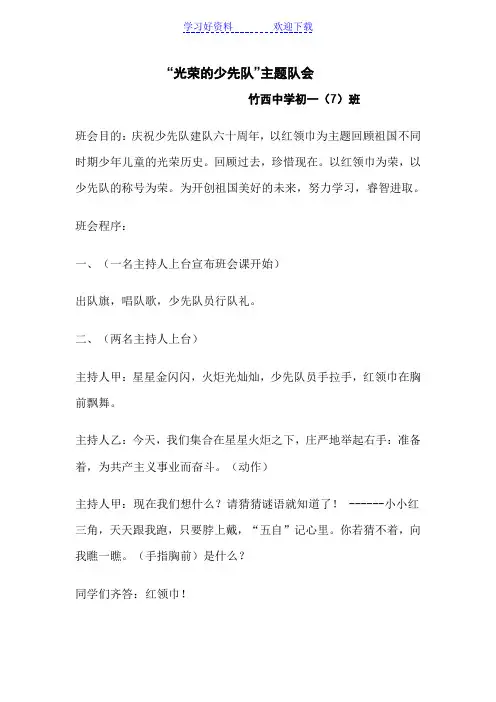 学习好资料　　　　欢迎下载

“光荣的少先队”主题队会

竹西中学初一（7）班

班会目的：庆祝少先队建队六十周年，以红领巾为主题回顾祖国不同时期少年儿童的光荣历史。回顾过去，珍惜现在。以红领巾为荣，以少先队的称号为荣。为开创祖国美好的未来，努力学习，睿智进取。

班会程序：

一、（一名主持人上台宣布班会课开始）

出队旗，唱队歌，少先队员行队礼。

二、（两名主持人上台）

主持人甲：星星金闪闪，火炬光灿灿，少先队员手拉手，红领巾在胸前飘舞。

主持人乙：今天，我们集合在星星火炬之下，庄严地举起右手：准备着，为共产主义事业而奋斗。（动作）

主持人甲：现在我们想什么？请猜猜谜语就知道了！ ------小小红三角，天天跟我跑，只要脖上戴，“五自”记心里。你若猜不着，向我瞧一瞧。（手指胸前）是什么？

同学们齐答：红领巾！